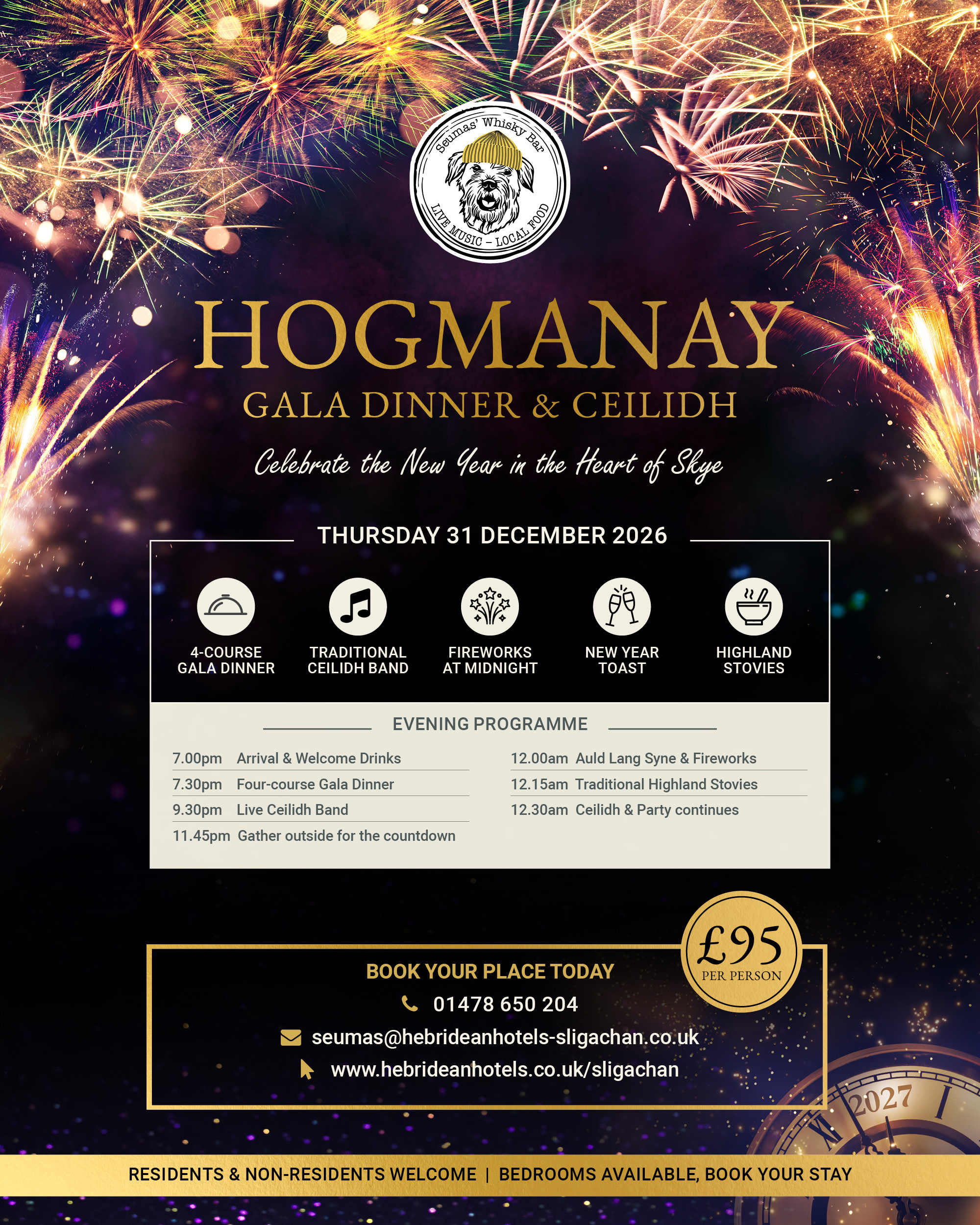 Seumas' Whisky Bar
LIVE MUSIC - LOCAL FOOD

HOGMANAY
GALA DINNER & CEILIDH

Celebrate the New Year in the Heart of Skye

THURSDAY 31 DECEMBER 2026

4-COURSE GALA DINNER

TRADITIONAL CEILIDH BAND

FIREWORKS AT MIDNIGHT

NEW YEAR TOAST

HIGHLAND STOVIES

EVENING PROGRAMME

7.00pm Arrival & Welcome Drinks
7.30pm Four-course Gala Dinner
9.30pm Live Ceilidh Band
11.45pm Gather outside for the countdown

12.00am Auld Lang Syne & Fireworks
12.15am Traditional Highland Stovies
12.30am Ceilidh & Party continues

£95
PER PERSON

BOOK YOUR PLACE TODAY
01478 650 204
seumas@hebrideanhotels-sligachan.co.uk
www.hebrideanhotels.co.uk/sligachan

2027

RESIDENTS & NON-RESIDENTS WELCOME | BEDROOMS AVAILABLE, BOOK YOUR STAY